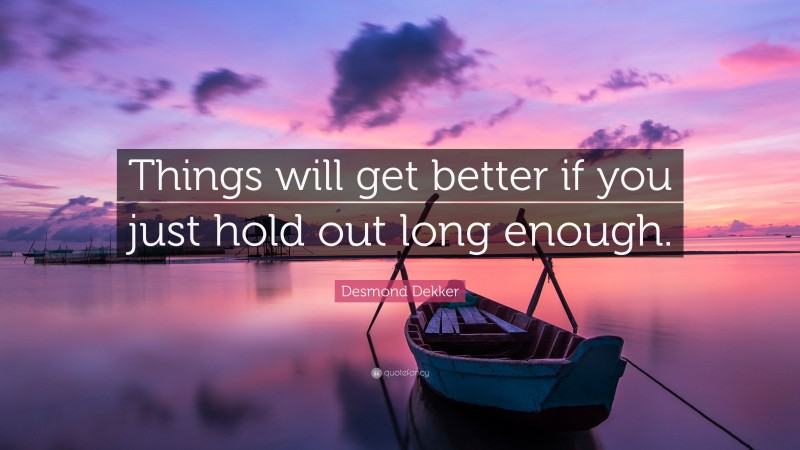 Things will get better if you just hold out long enough.

Desmond Dekker

quotefancy